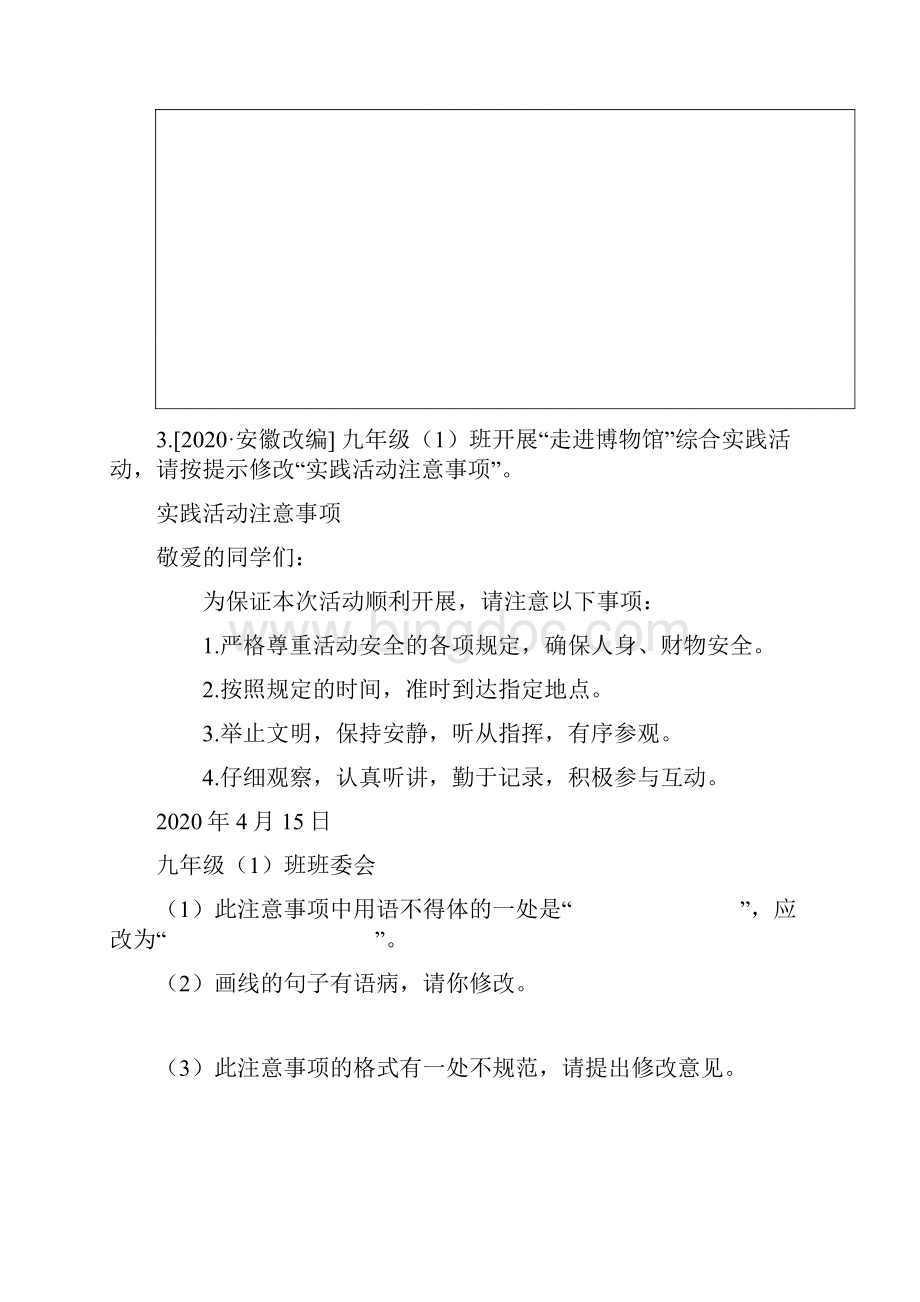 3.[2020·安徽改编] 九年级（1）班开展“走进博物馆”综合实践活动，请按提示修改“实践活动注意事项”。

实践活动注意事项

敬爱的同学们：

为保证本次活动顺利开展，请注意以下事项：

1.严格尊重活动安全的各项规定，确保人身、财物安全。

2.按照规定的时间，准时到达指定地点。

3.举止文明，保持安静，听从指挥，有序参观。

4.仔细观察，认真听讲，勤于记录，积极参与互动。

2020 年 4 月 15 日

九年级（1）班班委会

（1）此注意事项中用语不得体的一处是“　　　　　　　　”，应改为“　　　　　　　　”。

（2）画线的句子有语病，请你修改。

（3）此注意事项的格式有一处不规范，请提出修改意见。

www.bingdoc.com